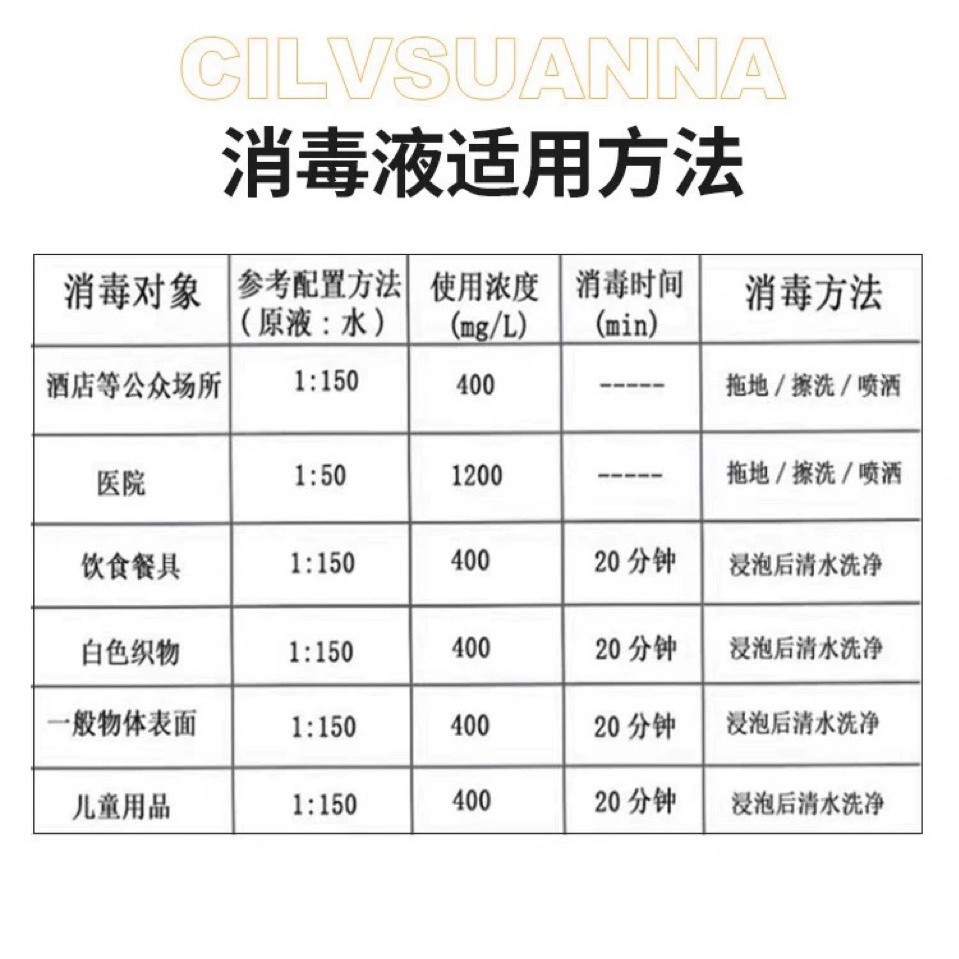 CILVSUANNA

消毒液适用方法

| 消毒对象 | 参考配置方法（原液：水） | 使用浓度(mg/L) | 消毒时间(min) | 消毒方法 |
|---|---|---|---|---|
| 酒店等公众场所 | 1:150 | 400 | ----- | 拖地/擦洗/喷洒 |
| 医院 | 1:50 | 1200 | ----- | 拖地/擦洗/喷洒 |
| 饮食餐具 | 1:150 | 400 | 20分钟 | 浸泡后清水洗净 |
| 白色织物 | 1:150 | 400 | 20分钟 | 浸泡后清水洗净 |
| 一般物体表面 | 1:150 | 400 | 20分钟 | 浸泡后清水洗净 |
| 儿童用品 | 1:150 | 400 | 20分钟 | 浸泡后清水洗净 |